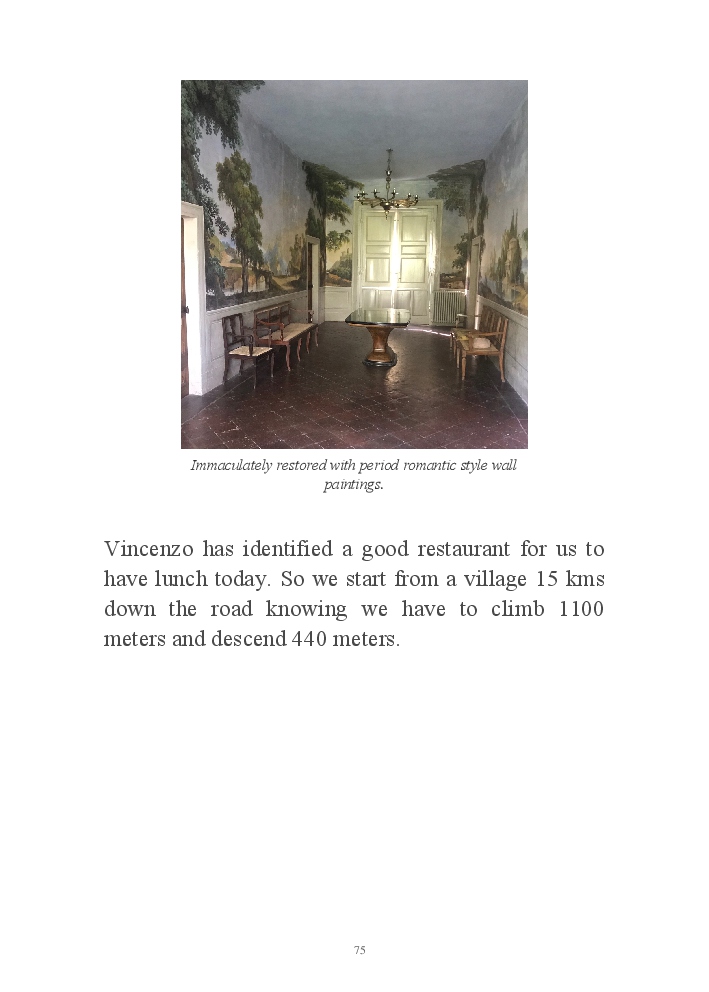 Immaculately restored with period romantic style wall paintings.

Vincenzo has identified a good restaurant for us to have lunch today. So we start from a village 15 kms down the road knowing we have to climb 1100 meters and descend 440 meters.

75